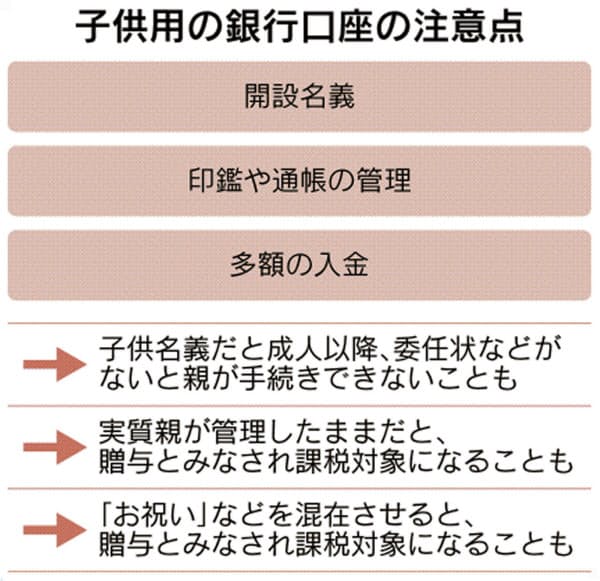 子供用の銀行口座の注意点

開設名義

印鑑や通帳の管理

多額の入金

子供名義だと成人以降、委任状などがないと親が手続きできないことも

実質親が管理したままだと、贈与とみなされ課税対象になることも

「お祝い」などを混在させると、贈与とみなされ課税対象になることも